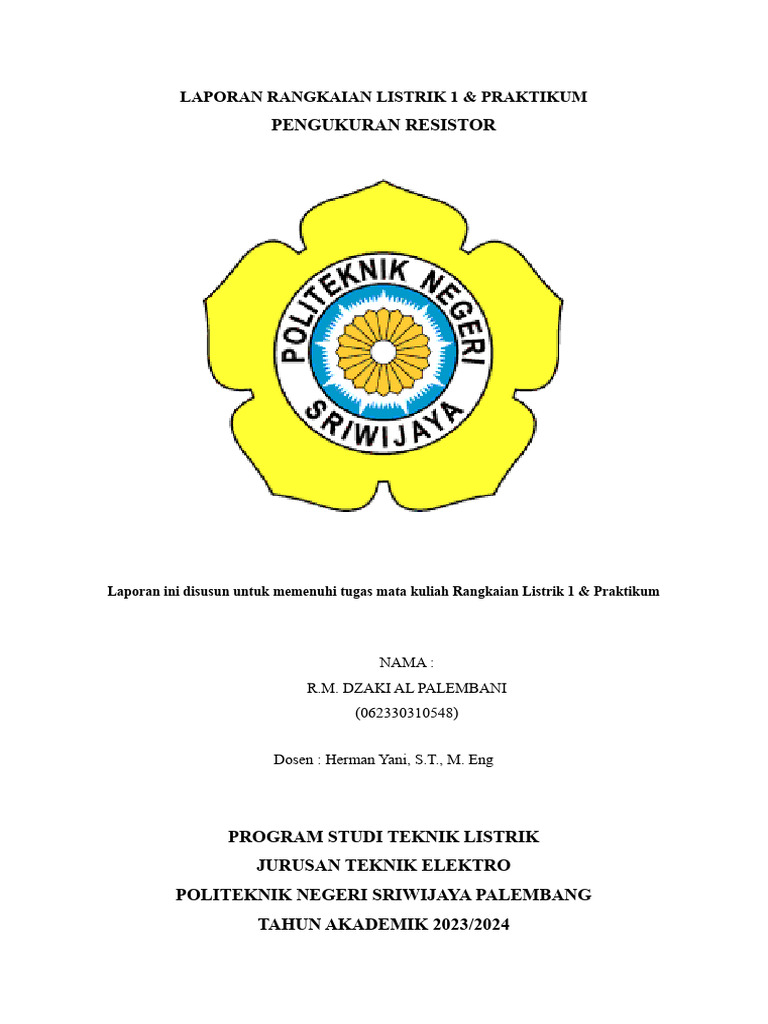 LAPORAN RANGKAIAN LISTRIK 1 & PRAKTIKUM
PENGUKURAN RESISTOR

POLITEKNIK NEGERI
SRIWIJAYA

Laporan ini disusun untuk memenuhi tugas mata kuliah Rangkaian Listrik 1 & Praktikum

NAMA :
R.M. DZAKI AL PALEMBANI
(062330310548)

Dosen : Herman Yani, S.T., M. Eng

PROGRAM STUDI TEKNIK LISTRIK
JURUSAN TEKNIK ELEKTRO
POLITEKNIK NEGERI SRIWIJAYA PALEMBANG
TAHUN AKADEMIK 2023/2024